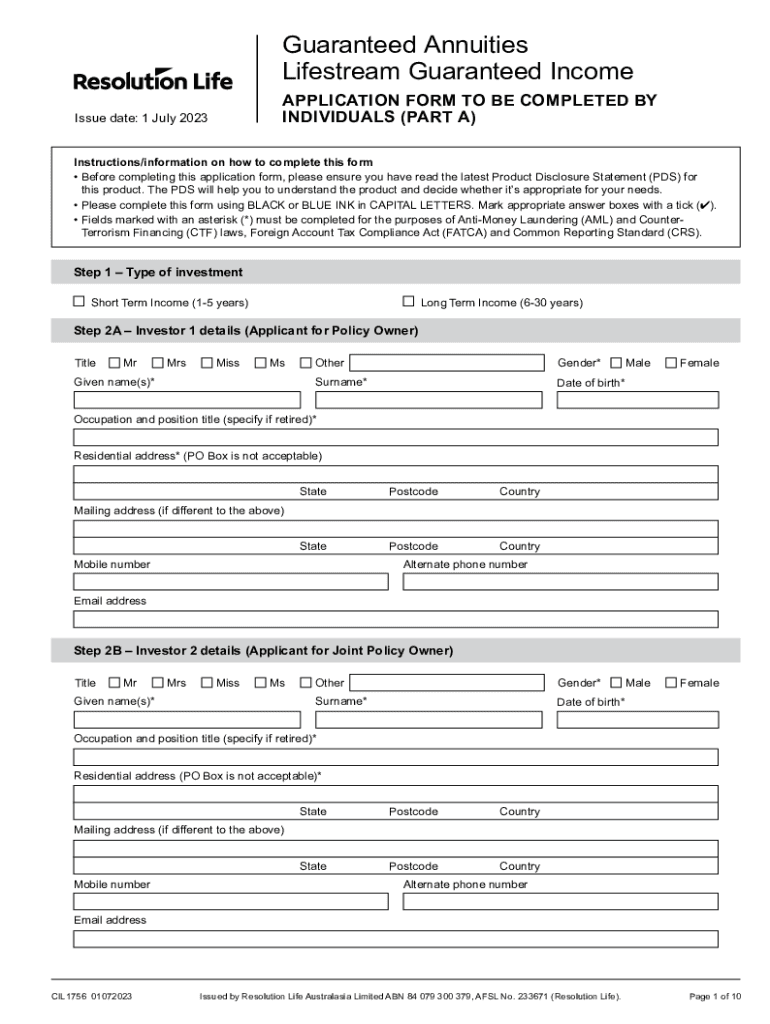 Resolution Life

Issue date: 1 July 2023

Guaranteed Annuities
Lifestream Guaranteed Income

APPLICATION FORM TO BE COMPLETED BY INDIVIDUALS (PART A)

Instructions/information on how to complete this form
• Before completing this application form, please ensure you have read the latest Product Disclosure Statement (PDS) for this product. The PDS will help you to understand the product and decide whether it's appropriate for your needs.
• Please complete this form using BLACK or BLUE INK in CAPITAL LETTERS. Mark appropriate answer boxes with a tick (✔).
• Fields marked with an asterisk (*) must be completed for the purposes of Anti-Money Laundering (AML) and Counter-Terrorism Financing (CTF) laws, Foreign Account Tax Compliance Act (FATCA) and Common Reporting Standard (CRS).

Step 1 – Type of investment

☐ Short Term Income (1-5 years) ☐ Long Term Income (6-30 years)

Step 2A – Investor 1 details (Applicant for Policy Owner)

Title ☐ Mr ☐ Mrs ☐ Miss ☐ Ms ☐ Other Gender* ☐ Male ☐ Female
Given name(s)* Surname* Date of birth*
Occupation and position title (specify if retired)*
Residential address* (PO Box is not acceptable)
State Postcode Country
Mailing address (if different to the above)
State Postcode Country
Mobile number Alternate phone number
Email address

Step 2B – Investor 2 details (Applicant for Joint Policy Owner)

Title ☐ Mr ☐ Mrs ☐ Miss ☐ Ms ☐ Other Gender* ☐ Male ☐ Female
Given name(s)* Surname* Date of birth*
Occupation and position title (specify if retired)*
Residential address (PO Box is not acceptable)*
State Postcode Country
Mailing address (if different to the above)
State Postcode Country
Mobile number Alternate phone number
Email address

CIL1756 01072023 Issued by Resolution Life Australasia Limited ABN 84 079 300 379, AFSL No. 233671 (Resolution Life). Page 1 of 10